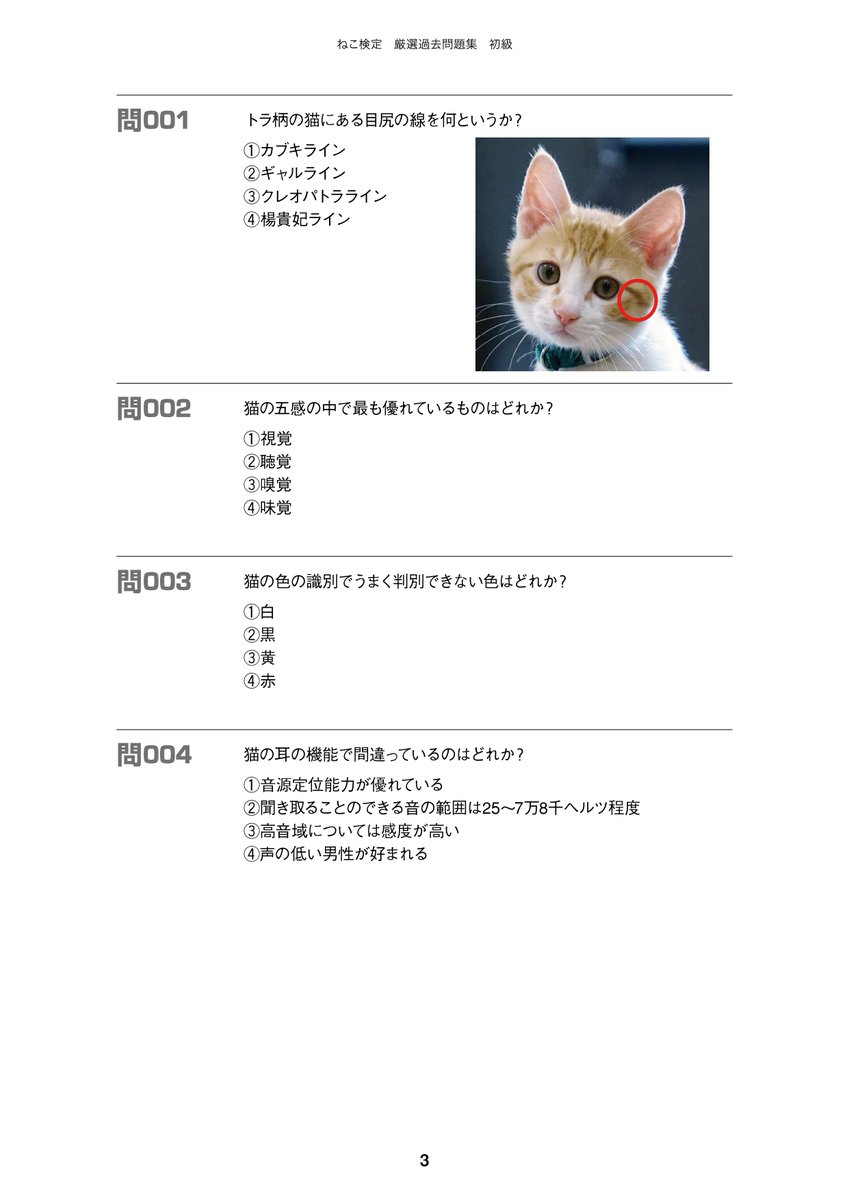 ねこ検定　厳選過去問題集　初級

問001　トラ柄の猫にある目尻の線を何というか？

①カブキライン
②ギャルライン
③クレオパトラライン
④楊貴妃ライン

問002　猫の五感の中で最も優れているものはどれか？

①視覚
②聴覚
③嗅覚
④味覚

問003　猫の色の識別でうまく判別できない色はどれか？

①白
②黒
③黄
④赤

問004　猫の耳の機能で間違っているのはどれか？

①音源定位能力が優れている
②聞き取ることのできる音の範囲は25〜7万8千ヘルツ程度
③高音域については感度が高い
④声の低い男性が好まれる

3